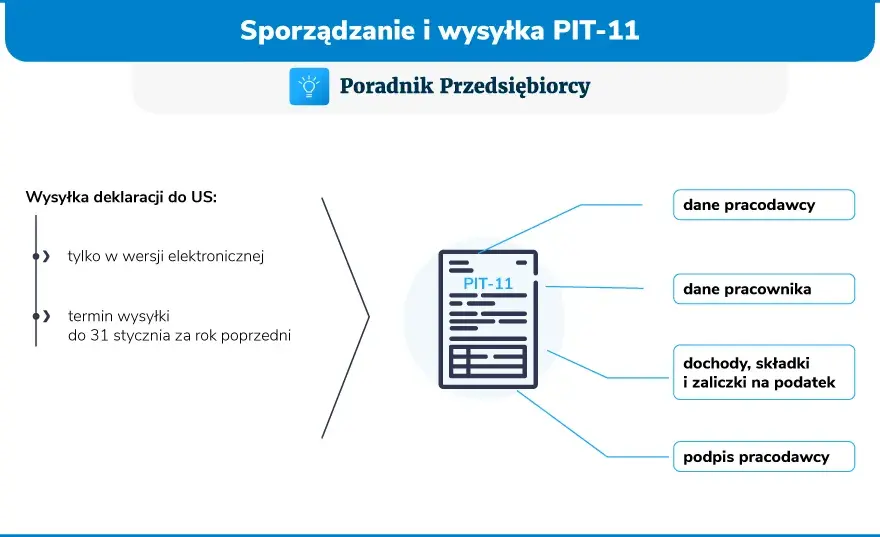 Sporządzanie i wysyłka PIT-11

Poradnik Przedsiębiorcy

Wysyłka deklaracji do US:

tylko w wersji elektronicznej

termin wysyłki do 31 stycznia za rok poprzedni

PIT-11

dane pracodawcy

dane pracownika

dochody, składki i zaliczki na podatek

podpis pracodawcy